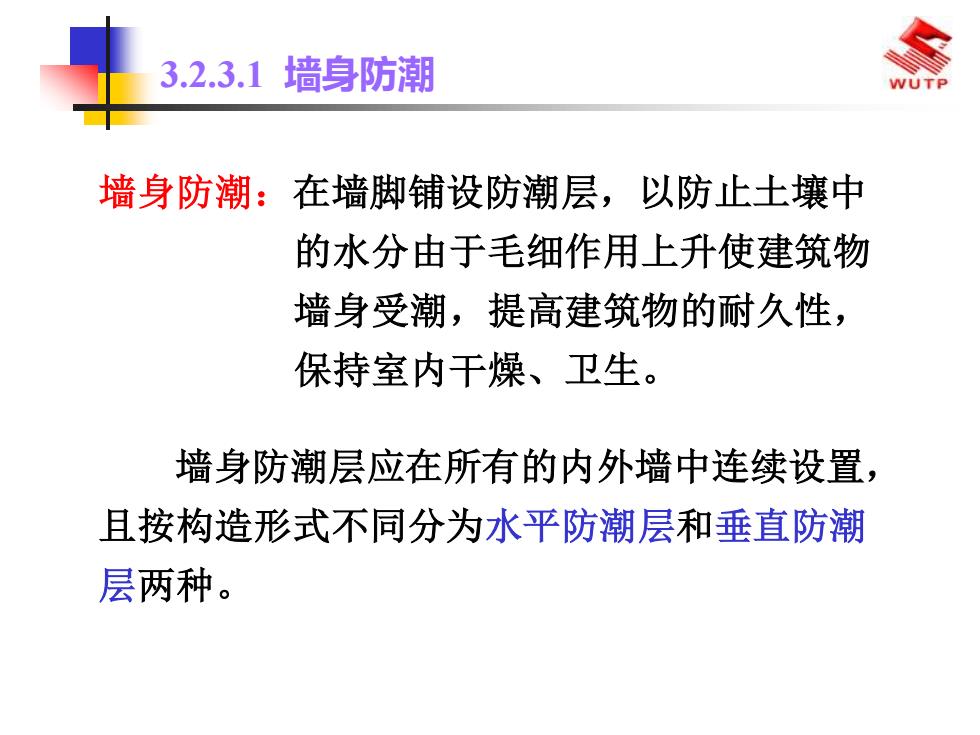 3.2.3.1 墙身防潮

WUTP

墙身防潮：在墙脚铺设防潮层，以防止土壤中的水分由于毛细作用上升使建筑物墙身受潮，提高建筑物的耐久性，保持室内干燥、卫生。

墙身防潮层应在所有的内外墙中连续设置，且按构造形式不同分为水平防潮层和垂直防潮层两种。